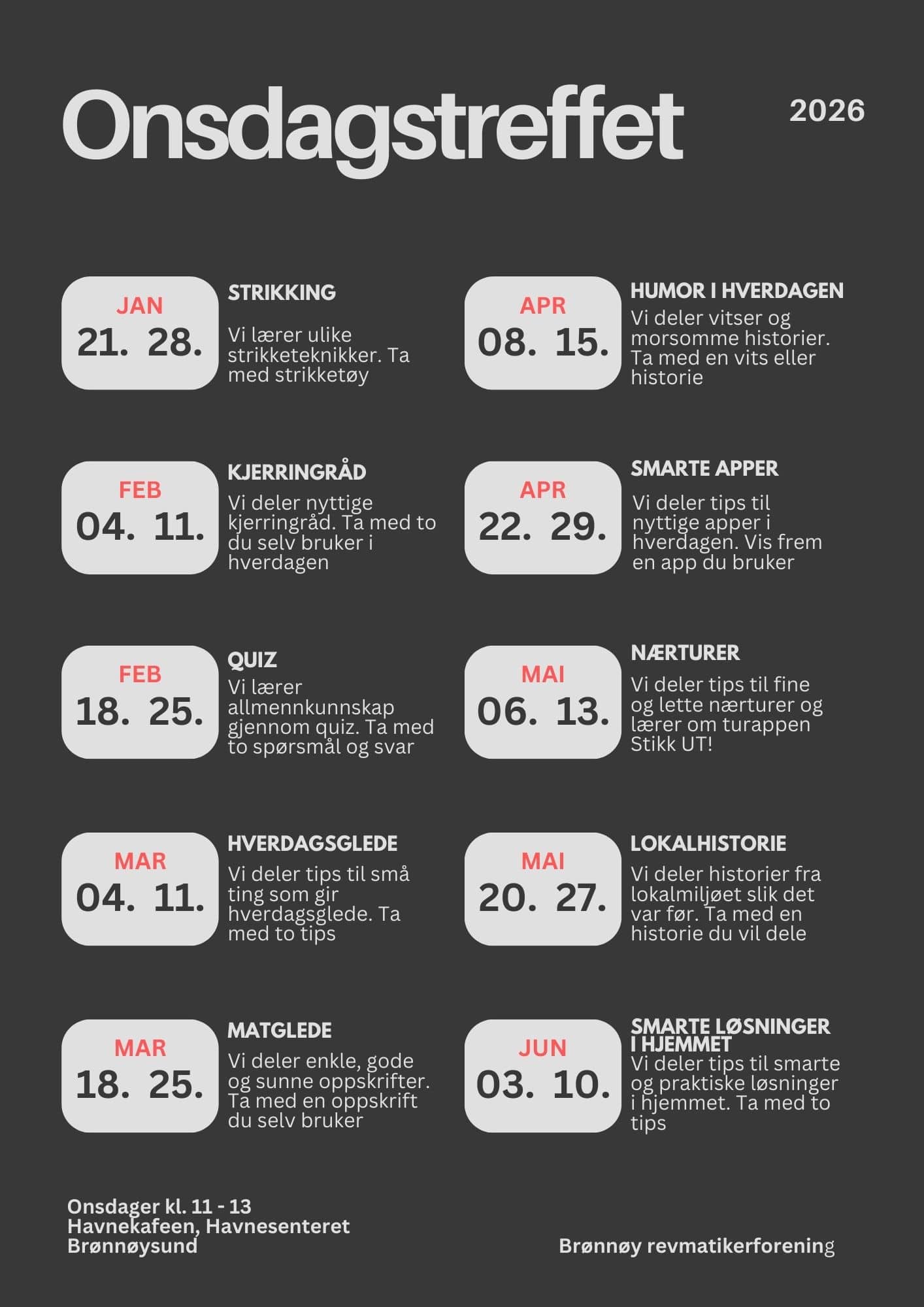 Onsdagstreffet

2026

JAN
21. 28.

STRIKKING

Vi lærer ulike strikketeknikker. Ta med strikketøy

FEB
04. 11.

KJERRINGRÅD

Vi deler nyttige kjerringråd. Ta med to du selv bruker i hverdagen

FEB
18. 25.

QUIZ

Vi lærer allmennkunnskap gjennom quiz. Ta med to spørsmål og svar

MAR
04. 11.

HVERDAGSGLEDE

Vi deler tips til små ting som gir hverdagsglede. Ta med to tips

MAR
18. 25.

MATGLEDE

Vi deler enkle, gode og sunne oppskrifter. Ta med en oppskrift du selv bruker

APR
08. 15.

HUMOR I HVERDAGEN

Vi deler vitser og morsomme historier. Ta med en vits eller historie

APR
22. 29.

SMARTE APPER

Vi deler tips til nyttige apper i hverdagen. Vis frem en app du bruker

MAI
06. 13.

NÆRTURER

Vi deler tips til fine og lette nærturer og lærer om turappen Stikk UT!

MAI
20. 27.

LOKALHISTORIE

Vi deler historier fra lokalmiljøet slik det var før. Ta med en historie du vil dele

JUN
03. 10.

SMARTE LØSNINGER I HJEMMET

Vi deler tips til smarte og praktiske løsninger i hjemmet. Ta med to tips

Onsdager kl. 11 - 13
Havnekafeen, Havnesenteret
Brønnøysund

Brønnøy revmatikerforening